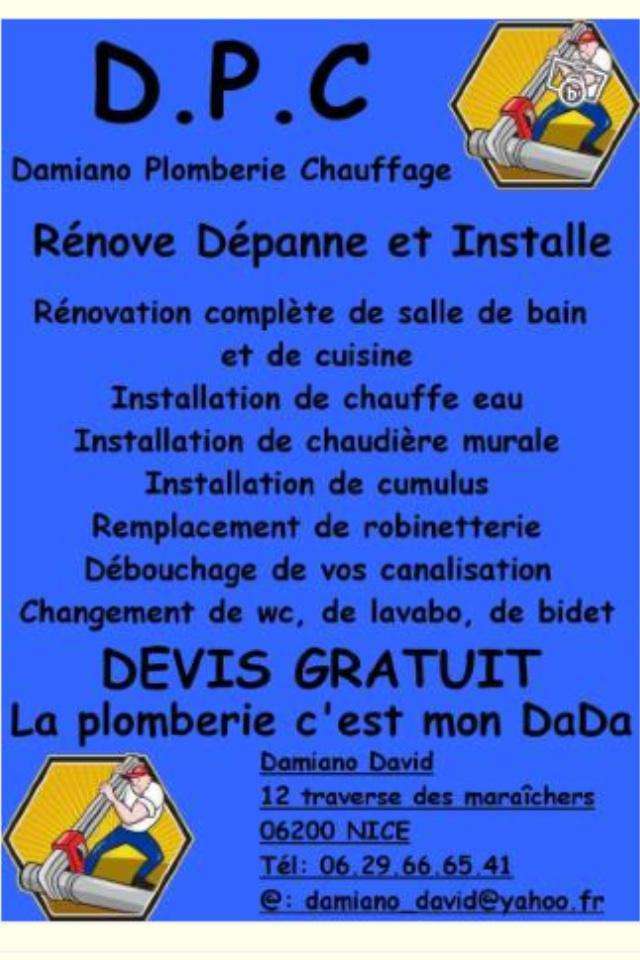 D.P.C

Damiano Plomberie Chauffage

Rénove Dépanne et Installe

Rénovation complète de salle de bain
et de cuisine
Installation de chauffe eau
Installation de chaudière murale
Installation de cumulus
Remplacement de robinetterie
Débouchage de vos canalisation
Changement de wc, de lavabo, de bidet

DEVIS GRATUIT

La plomberie c'est mon DaDa

Damiano David
12 traverse des maraîchers
06200 NICE
Tél: 06.29.66.65.41
@: damiano_david@yahoo.fr